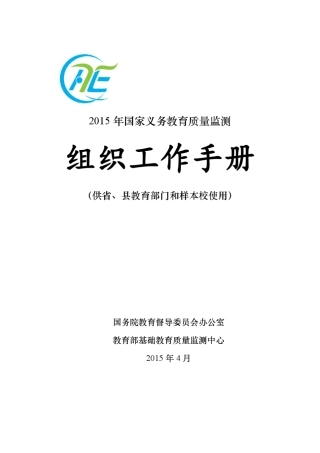 2015 年国家义务教育质量监测

组织工作手册

（供省、县教育部门和样本校使用）

国务院教育督导委员会办公室

教育部基础教育质量监测中心

2015 年 4 月